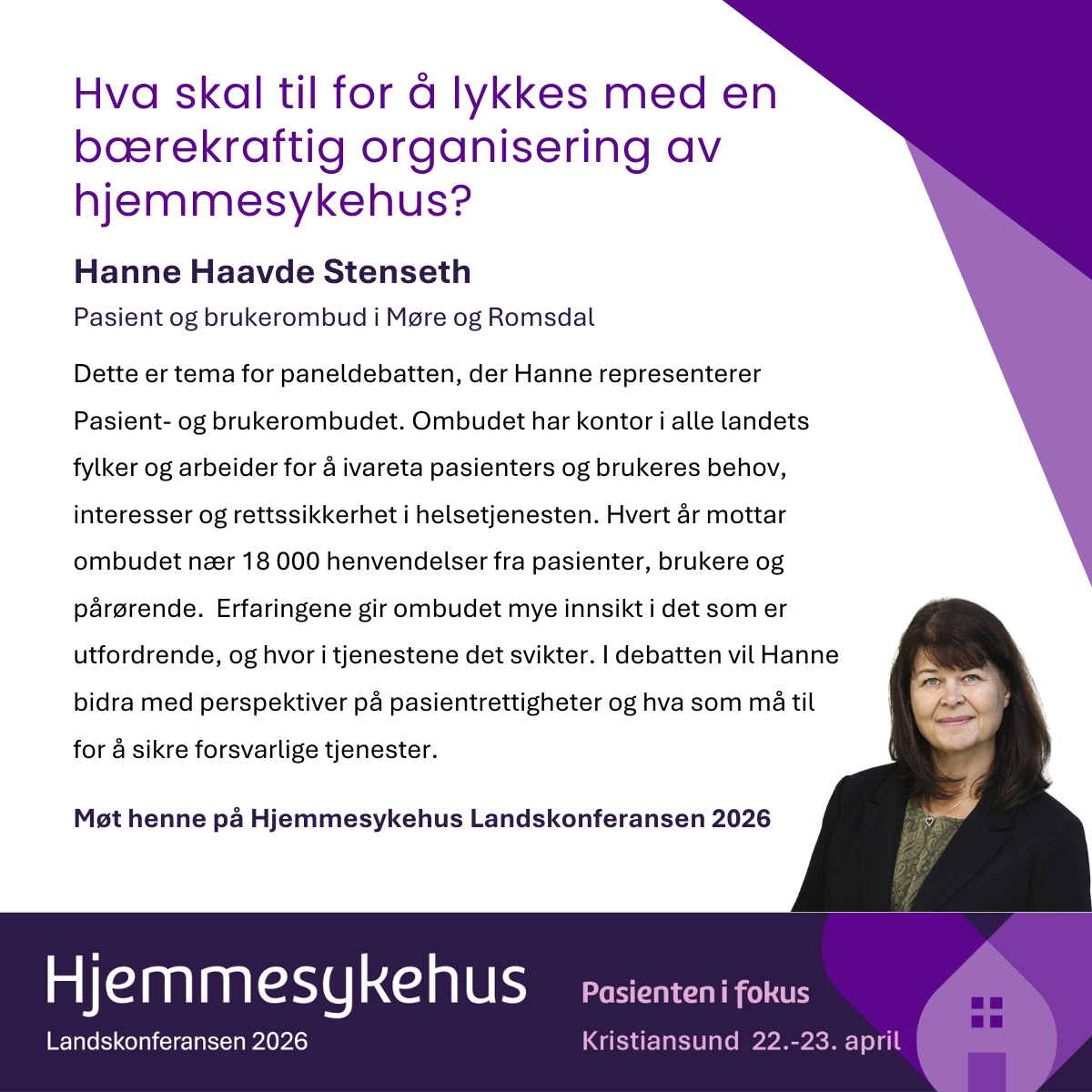 Hva skal til for å lykkes med en bærekraftig organisering av hjemmesykehus?

Hanne Haavde Stenseth

Pasient og brukerombud i Møre og Romsdal

Dette er tema for paneldebatten, der Hanne representerer Pasient- og brukerombudet. Ombudet har kontor i alle landets fylker og arbeider for å ivareta pasienters og brukeres behov, interesser og rettssikkerhet i helsetjenesten. Hvert år mottar ombudet nær 18 000 henvendelser fra pasienter, brukere og pårørende.  Erfaringene gir ombudet mye innsikt i det som er utfordrende, og hvor i tjenestene det svikter. I debatten vil Hanne bidra med perspektiver på pasientrettigheter og hva som må til for å sikre forsvarlige tjenester.

Møt henne på Hjemmesykehus Landskonferansen 2026

Hjemmesykehus

Landskonferansen 2026

Pasienten i fokus

Kristiansund 22.-23. april